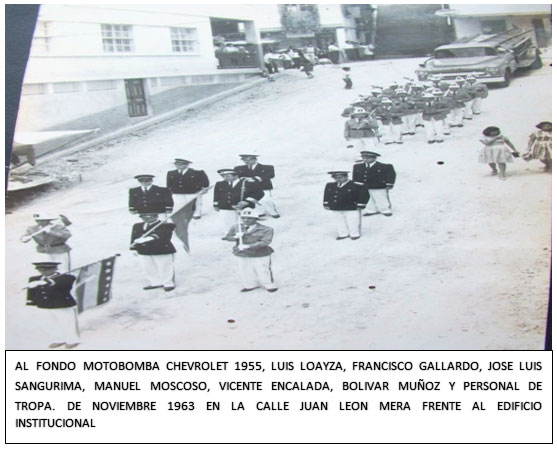 AL FONDO MOTOBOMBA CHEVROLET 1955, LUIS LOAYZA, FRANCISCO GALLARDO, JOSE LUIS SANGURIMA, MANUEL MOSCOSO, VICENTE ENCALADA, BOLIVAR MUÑOZ Y PERSONAL DE TROPA. DE NOVIEMBRE 1963 EN LA CALLE JUAN LEON MERA FRENTE AL EDIFICIO INSTITUCIONAL